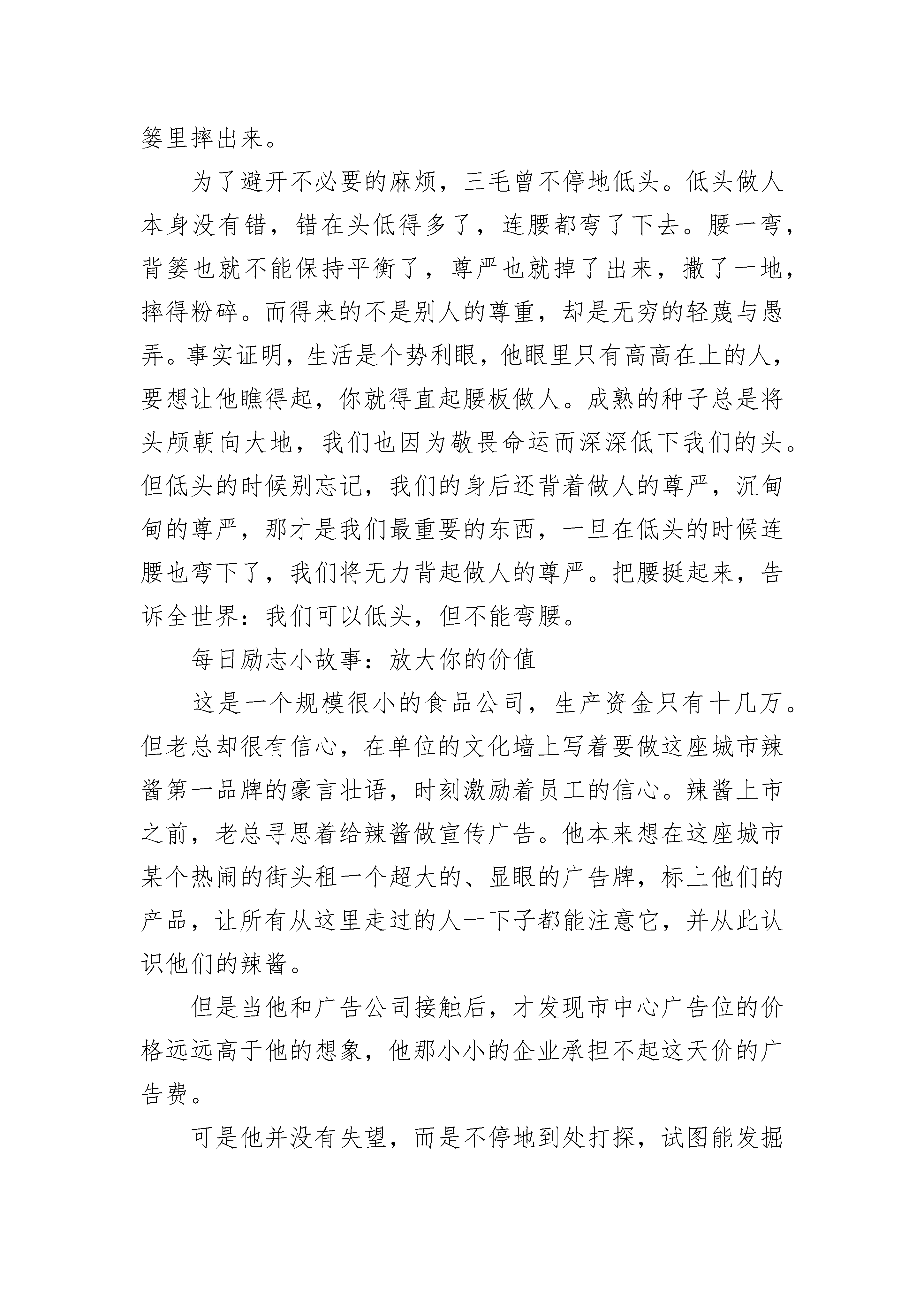 篓里摔出来。

为了避开不必要的麻烦，三毛曾不停地低头。低头做人本身没有错，错在头低得多了，连腰都弯了下去。腰一弯，背篓也就不能保持平衡了，尊严也就掉了出来，撒了一地，摔得粉碎。而得来的不是别人的尊重，却是无穷的轻蔑与愚弄。事实证明，生活是个势利眼，他眼里只有高高在上的人，要想让他瞧得起，你就得直起腰板做人。成熟的种子总是将头颅朝向大地，我们也因为敬畏命运而深深低下我们的头。但低头的时候别忘记，我们的身后还背着做人的尊严，沉甸甸的尊严，那才是我们最重要的东西，一旦在低头的时候连腰也弯下了，我们将无力背起做人的尊严。把腰挺起来，告诉全世界：我们可以低头，但不能弯腰。

每日励志小故事：放大你的价值

这是一个规模很小的食品公司，生产资金只有十几万。但老总却很有信心，在单位的文化墙上写着要做这座城市辣酱第一品牌的豪言壮语，时刻激励着员工的信心。辣酱上市之前，老总寻思着给辣酱做宣传广告。他本来想在这座城市某个热闹的街头租一个超大的、显眼的广告牌，标上他们的产品，让所有从这里走过的人一下子都能注意它，并从此认识他们的辣酱。

但是当他和广告公司接触后，才发现市中心广告位的价格远远高于他的想象，他那小小的企业承担不起这天价的广告费。

可是他并没有失望，而是不停地到处打探，试图能发掘